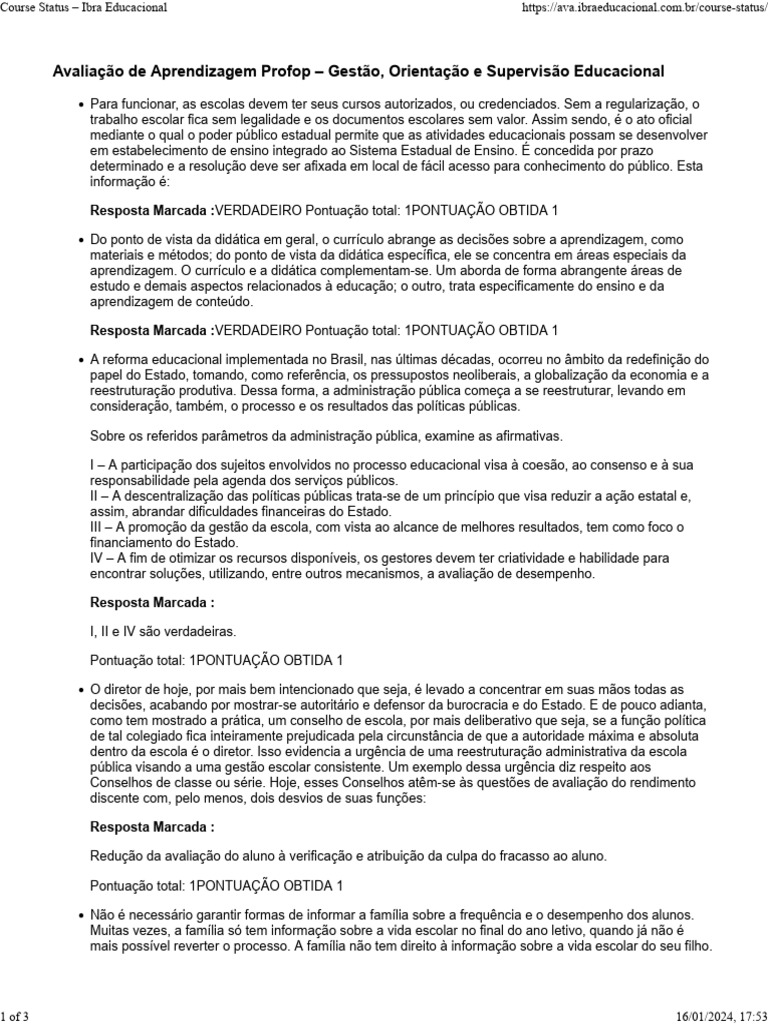 Course Status – Ibra Educacional

https://ava.ibraeducacional.com.br/course-status/

Avaliação de Aprendizagem Profop – Gestão, Orientação e Supervisão Educacional

• Para funcionar, as escolas devem ter seus cursos autorizados, ou credenciados. Sem a regularização, o trabalho escolar fica sem legalidade e os documentos escolares sem valor. Assim sendo, é o ato oficial mediante o qual o poder público estadual permite que as atividades educacionais possam se desenvolver em estabelecimento de ensino integrado ao Sistema Estadual de Ensino. É concedida por prazo determinado e a resolução deve ser afixada em local de fácil acesso para conhecimento do público. Esta informação é:

Resposta Marcada :VERDADEIRO Pontuação total: 1PONTUAÇÃO OBTIDA 1

• Do ponto de vista da didática em geral, o currículo abrange as decisões sobre a aprendizagem, como materiais e métodos; do ponto de vista da didática específica, ele se concentra em áreas especiais da aprendizagem. O currículo e a didática complementam-se. Um aborda de forma abrangente áreas de estudo e demais aspectos relacionados à educação; o outro, trata especificamente do ensino e da aprendizagem de conteúdo.

Resposta Marcada :VERDADEIRO Pontuação total: 1PONTUAÇÃO OBTIDA 1

• A reforma educacional implementada no Brasil, nas últimas décadas, ocorreu no âmbito da redefinição do papel do Estado, tomando, como referência, os pressupostos neoliberais, a globalização da economia e a reestruturação produtiva. Dessa forma, a administração pública começa a se reestruturar, levando em consideração, também, o processo e os resultados das políticas públicas.

Sobre os referidos parâmetros da administração pública, examine as afirmativas.

I – A participação dos sujeitos envolvidos no processo educacional visa à coesão, ao consenso e à sua responsabilidade pela agenda dos serviços públicos.
II – A descentralização das políticas públicas trata-se de um princípio que visa reduzir a ação estatal e, assim, abrandar dificuldades financeiras do Estado.
III – A promoção da gestão da escola, com vista ao alcance de melhores resultados, tem como foco o financiamento do Estado.
IV – A fim de otimizar os recursos disponíveis, os gestores devem ter criatividade e habilidade para encontrar soluções, utilizando, entre outros mecanismos, a avaliação de desempenho.

Resposta Marcada :

I, II e IV são verdadeiras.

Pontuação total: 1PONTUAÇÃO OBTIDA 1

• O diretor de hoje, por mais bem intencionado que seja, é levado a concentrar em suas mãos todas as decisões, acabando por mostrar-se autoritário e defensor da burocracia e do Estado. E de pouco adianta, como tem mostrado a prática, um conselho de escola, por mais deliberativo que seja, se a função política de tal colegiado fica inteiramente prejudicada pela circunstância de que a autoridade máxima e absoluta dentro da escola é o diretor. Isso evidencia a urgência de uma reestruturação administrativa da escola pública visando a uma gestão escolar consistente. Um exemplo dessa urgência diz respeito aos Conselhos de classe ou série. Hoje, esses Conselhos atêm-se às questões de avaliação do rendimento discente com, pelo menos, dois desvios de suas funções:

Resposta Marcada :

Redução da avaliação do aluno à verificação e atribuição da culpa do fracasso ao aluno.

Pontuação total: 1PONTUAÇÃO OBTIDA 1

• Não é necessário garantir formas de informar a família sobre a frequência e o desempenho dos alunos. Muitas vezes, a família só tem informação sobre a vida escolar no final do ano letivo, quando já não é mais possível reverter o processo. A família não tem direito à informação sobre a vida escolar do seu filho.

1 of 3

16/01/2024, 17:53